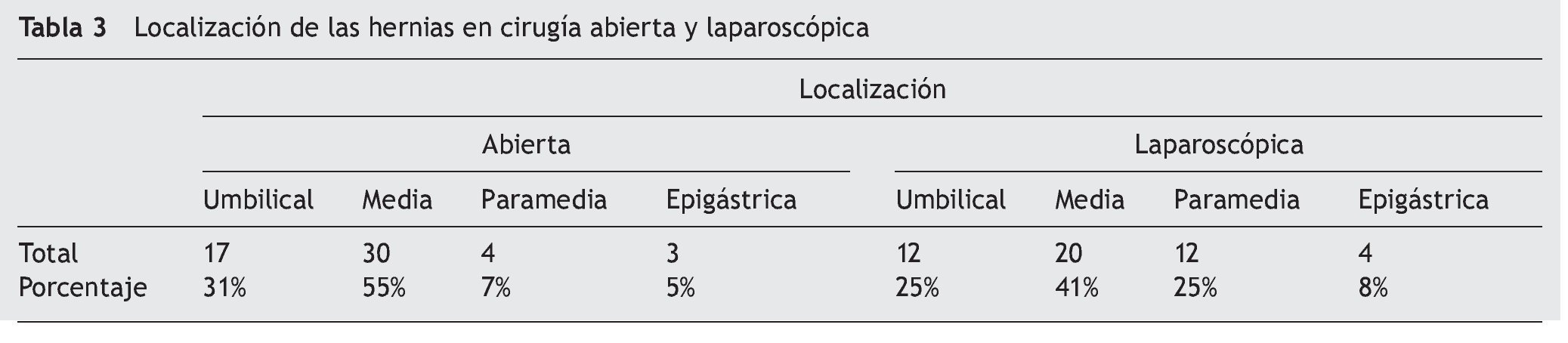 Tabla 3 Localización de las hernias en cirugía abierta y laparoscópica

| | Localización | | | | | | | |
|---|---|---|---|---|---|---|---|---|
| | Abierta | | | | Laparoscópica | | | |
| | Umbilical | Media | Paramedia | Epigástrica | Umbilical | Media | Paramedia | Epigástrica |
| Total | 17 | 30 | 4 | 3 | 12 | 20 | 12 | 4 |
| Porcentaje | 31% | 55% | 7% | 5% | 25% | 41% | 25% | 8% |